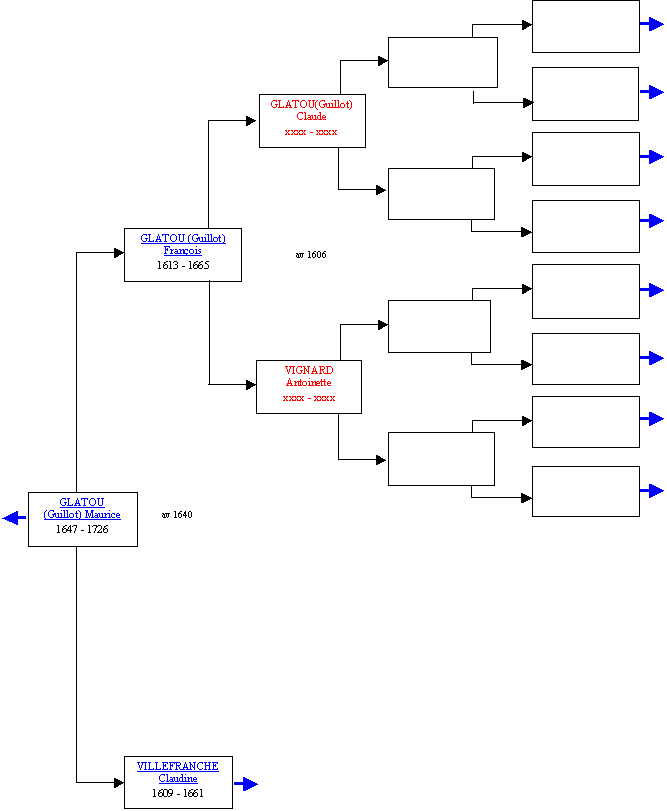 GLATOU(Guillot)
Claude
xxxx - xxxx

GLATOU (Guillot)
François
1613 - 1665

av 1606

VIGNARD
Antoinette
xxxx - xxxx

GLATOU
(Guillot) Maurice
1647 - 1726

av 1640

VILLEFRANCHE
Claudine
1609 - 1661